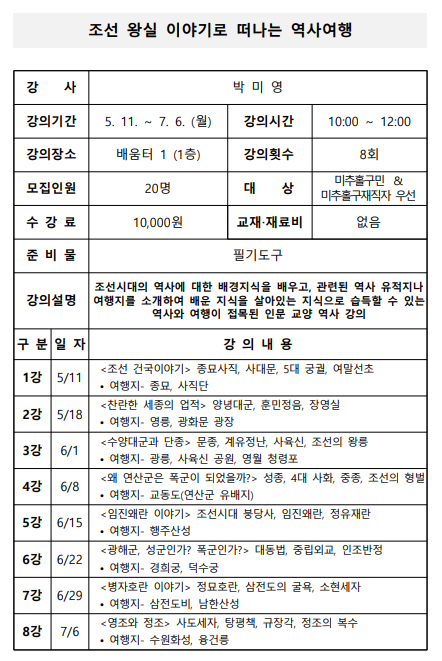 조선 왕실 이야기로 떠나는 역사여행

| 강 사 | 박 미 영 | | |
|---|---|---|---|
| 강의기간 | 5. 11. ~ 7. 6. (월) | 강의시간 | 10:00 ~ 12:00 |
| 강의장소 | 배움터 1 (1층) | 강의횟수 | 8회 |
| 모집인원 | 20명 | 대 상 | 미추홀구민 & 미추홀구재직자 우선 |
| 수 강 료 | 10,000원 | 교재·재료비 | 없음 |
| 준 비 물 | 필기도구 | | |
| 강의설명 | 조선시대의 역사에 대한 배경지식을 배우고, 관련된 역사 유적지나 여행지를 소개하여 배운 지식을 살아있는 지식으로 습득할 수 있는 역사와 여행이 접목된 인문 교양 역사 강의 | | |

| 구 분 | 일 자 | 강 의 내 용 |
|---|---|---|
| 1강 | 5/11 | <조선 건국이야기> 종묘사직, 사대문, 5대 궁궐, 여말선초 • 여행지- 종묘, 사직단 |
| 2강 | 5/18 | <찬란한 세종의 업적> 양녕대군, 훈민정음, 장영실 • 여행지- 영릉, 광화문 광장 |
| 3강 | 6/1 | <수양대군과 단종> 문종, 계유정난, 사육신, 조선의 왕릉 • 여행지- 광릉, 사육신 공원, 영월 청령포 |
| 4강 | 6/8 | <왜 연산군은 폭군이 되었을까?> 성종, 4대 사화, 중종, 조선의 형벌 • 여행지- 교동도(연산군 유배지) |
| 5강 | 6/15 | <임진왜란 이야기> 조선시대 붕당사, 임진왜란, 정유재란 • 여행지- 행주산성 |
| 6강 | 6/22 | <광해군, 성군인가? 폭군인가?> 대동법, 중립외교, 인조반정 • 여행지- 경희궁, 덕수궁 |
| 7강 | 6/29 | <병자호란 이야기> 정묘호란, 삼전도의 굴욕, 소현세자 • 여행지- 삼전도비, 남한산성 |
| 8강 | 7/6 | <영조와 정조> 사도세자, 탕평책, 규장각, 정조의 복수 • 여행지- 수원화성, 융건릉 |